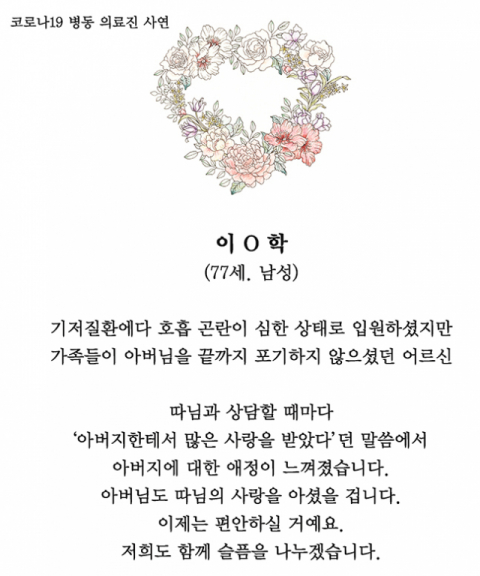 코로나19 병동 의료진 사연

이 O 학
(77세. 남성)

기저질환에다 호흡 곤란이 심한 상태로 입원하셨지만
가족들이 아버님을 끝까지 포기하지 않으셨던 어르신

따님과 상담할 때마다
'아버지한테서 많은 사랑을 받았다'던 말씀에서
아버지에 대한 애정이 느껴졌습니다.
아버님도 따님의 사랑을 아셨을 겁니다.
이제는 편안하실 거예요.
저희도 함께 슬픔을 나누겠습니다.